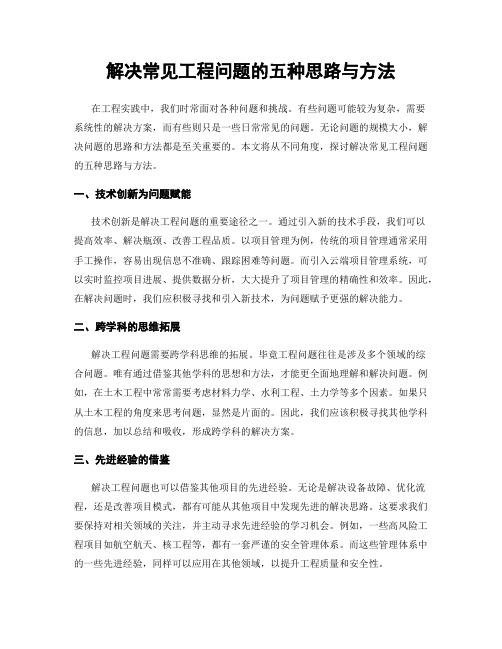 解决常见工程问题的五种思路与方法

在工程实践中，我们时常面对各种问题和挑战。有些问题可能较为复杂，需要系统性的解决方案，而有些则只是一些日常常见的问题。无论问题的规模大小，解决问题的思路和方法都是至关重要的。本文将从不同角度，探讨解决常见工程问题的五种思路与方法。

一、技术创新为问题赋能

技术创新是解决工程问题的重要途径之一。通过引入新的技术手段，我们可以提高效率、解决瓶颈、改善工程品质。以项目管理为例，传统的项目管理通常采用手工操作，容易出现信息不准确、跟踪困难等问题。而引入云端项目管理系统，可以实时监控项目进展、提供数据分析，大大提升了项目管理的精确性和效率。因此，在解决问题时，我们应积极寻找和引入新技术，为问题赋予更强的解决能力。

二、跨学科的思维拓展

解决工程问题需要跨学科思维的拓展。毕竟工程问题往往是涉及多个领域的综合问题。唯有通过借鉴其他学科的思想和方法，才能更全面地理解和解决问题。例如，在土木工程中常常需要考虑材料力学、水利工程、土力学等多个因素。如果只从土木工程的角度来思考问题，显然是片面的。因此，我们应该积极寻找其他学科的信息，加以总结和吸收，形成跨学科的解决方案。

三、先进经验的借鉴

解决工程问题也可以借鉴其他项目的先进经验。无论是解决设备故障、优化流程，还是改善项目模式，都有可能从其他项目中发现先进的解决思路。这要求我们要保持对相关领域的关注，并主动寻求先进经验的学习机会。例如，一些高风险工程项目如航空航天、核工程等，都有一套严谨的安全管理体系。而这些管理体系中的一些先进经验，同样可以应用在其他领域，以提升工程质量和安全性。